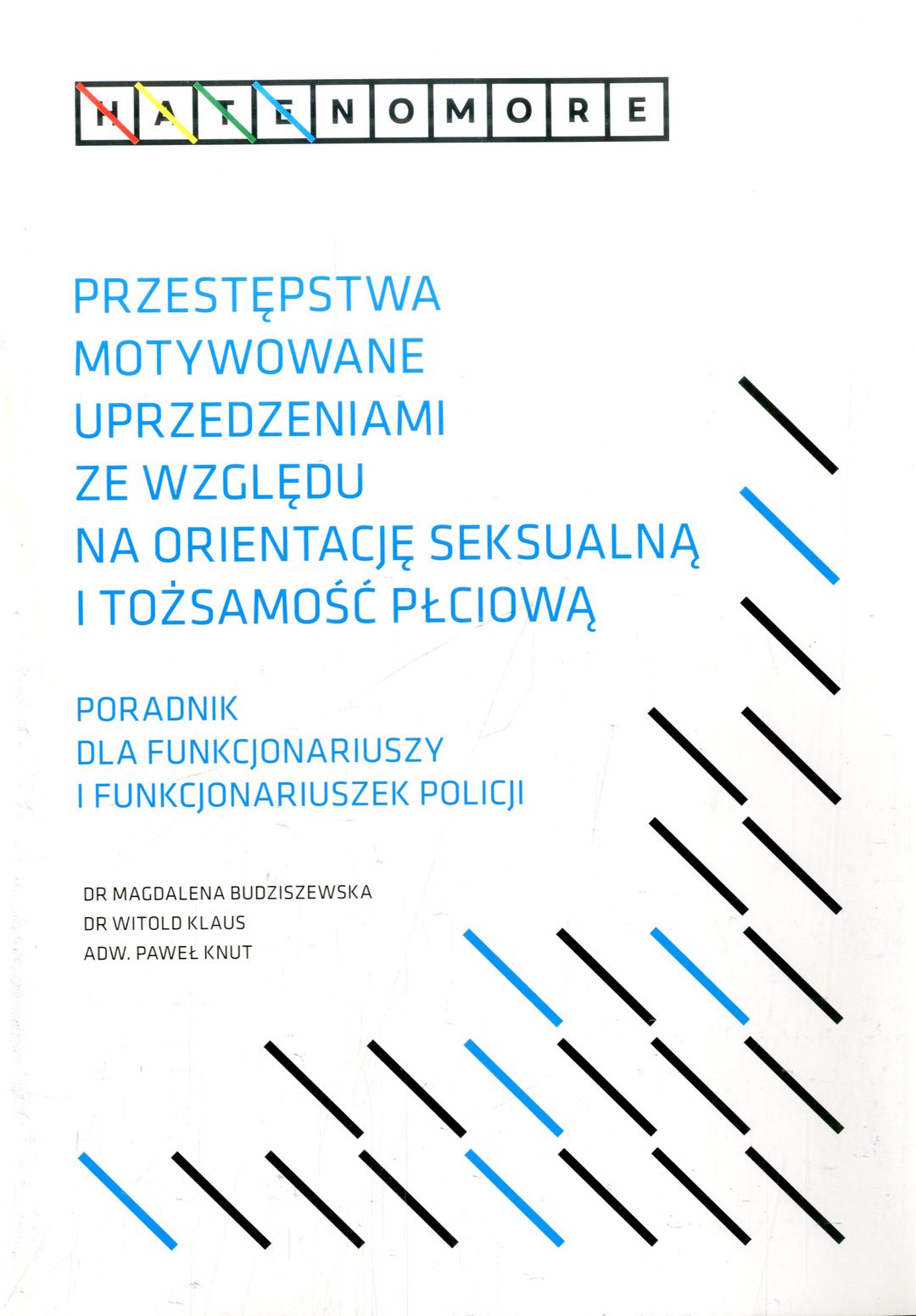 HATENOMORE

PRZESTĘPSTWA MOTYWOWANE UPRZEDZENIAMI ZE WZGLĘDU NA ORIENTACJĘ SEKSUALNĄ I TOŻSAMOŚĆ PŁCIOWĄ

PORADNIK DLA FUNKCJONARIUSZY I FUNKCJONARIUSZEK POLICJI

DR MAGDALENA BUDZISZEWSKA
DR WITOLD KLAUS
ADW. PAWEŁ KNUT